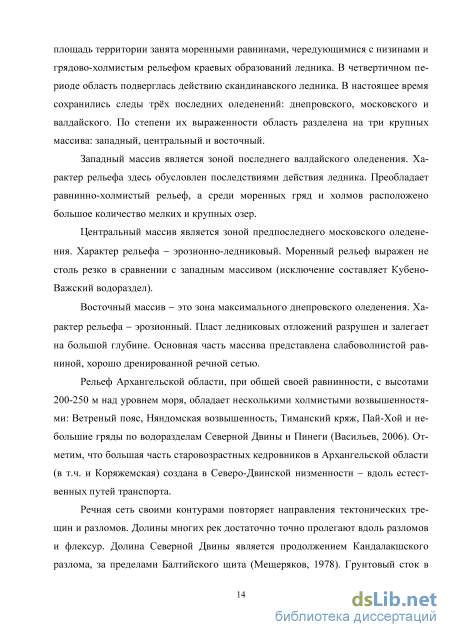 площадь территории занята моренными равнинами, чередующимися с низинами и грядово-холмистым рельефом краевых образований ледника. В четвертичном периоде область подверглась действию скандинавского ледника. В настоящее время сохранились следы трёх последних оледенений: днепровского, московского и валдайского. По степени их выраженности область разделена на три крупных массива: западный, центральный и восточный.

Западный массив является зоной последнего валдайского оледенения. Характер рельефа здесь обусловлен последствиями действия ледника. Преобладает равнинно-холмистый рельеф, а среди моренных гряд и холмов расположено большое количество мелких и крупных озер.

Центральный массив является зоной предпоследнего московского оледенения. Характер рельефа – эрозионно-ледниковый. Моренный рельеф выражен не столь резко в сравнении с западным массивом (исключение составляет Кубено-Важский водораздел).

Восточный массив – это зона максимального днепровского оледенения. Характер рельефа – эрозионный. Пласт ледниковых отложений разрушен и залегает на большой глубине. Основная часть массива представлена слабоволнистой равниной, хорошо дренированной речной сетью.

Рельеф Архангельской области, при общей своей равнинности, с высотами 200-250 м над уровнем моря, обладает несколькими холмистыми возвышенностями: Ветреный пояс, Няндомская возвышенность, Тиманский кряж, Пай-Хой и небольшие гряды по водоразделам Северной Двины и Пинеги (Васильев, 2006). Отметим, что большая часть старовозрастных кедровников в Архангельской области (в т.ч. и Коряжемская) создана в Северо-Двинской низменности – вдоль естественных путей транспорта.

Речная сеть своими контурами повторяет направления тектонических трещин и разломов. Долины многих рек достаточно точно пролегают вдоль разломов и флексур. Долина Северной Двины является продолжением Кандалакшского разлома, за пределами Балтийского щита (Мещеряков, 1978). Грунтовый сток в

14

dsLib.net
библиотека диссертаций